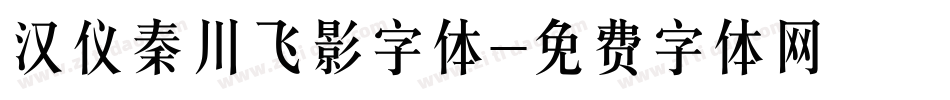 汉仪秦川飞影字体-免费字体网